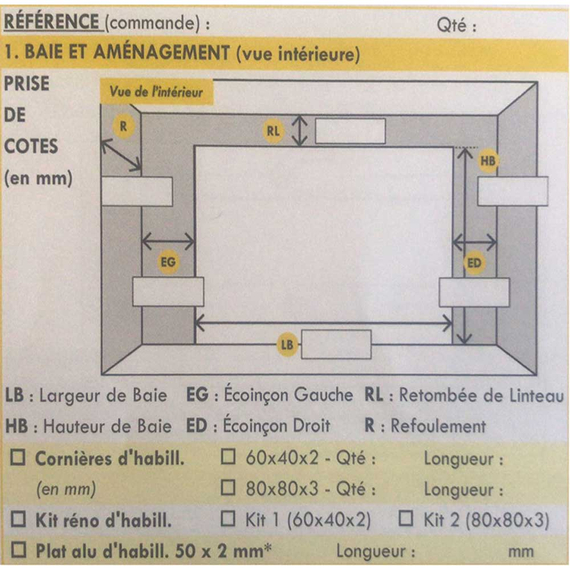 RÉFÉRENCE (commande) : Qté :

1. BAIE ET AMÉNAGEMENT (vue intérieure)

PRISE DE COTES (en mm)

Vue de l'intérieur

R

RL

HB

EG

ED

LB

LB : Largeur de Baie EG : Écoinçon Gauche RL : Retombée de Linteau

HB : Hauteur de Baie ED : Écoinçon Droit R : Refoulement

☐ Cornières d'habill. ☐ 60x40x2 - Qté : Longueur :

(en mm) ☐ 80x80x3 - Qté : Longueur :

☐ Kit réno d'habill. ☐ Kit 1 (60x40x2) ☐ Kit 2 (80x80x3)

☐ Plat alu d'habill. 50 x 2 mm* Longueur : mm